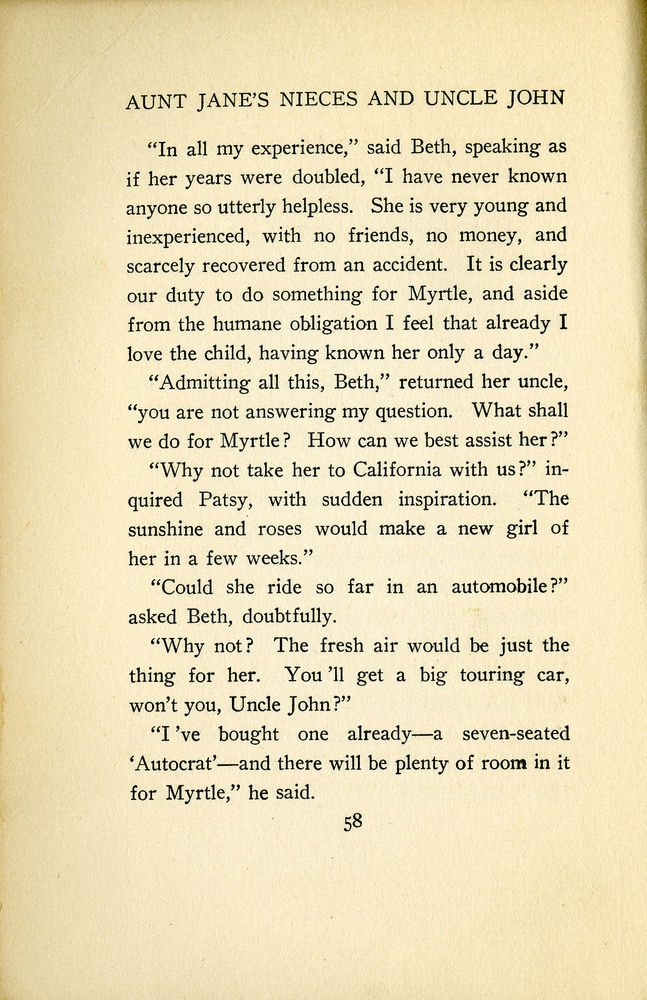 AUNT JANE'S NIECES AND UNCLE JOHN

"In all my experience," said Beth, speaking as if her years were doubled, "I have never known anyone so utterly helpless. She is very young and inexperienced, with no friends, no money, and scarcely recovered from an accident. It is clearly our duty to do something for Myrtle, and aside from the humane obligation I feel that already I love the child, having known her only a day."

"Admitting all this, Beth," returned her uncle, "you are not answering my question. What shall we do for Myrtle? How can we best assist her?"

"Why not take her to California with us?" inquired Patsy, with sudden inspiration. "The sunshine and roses would make a new girl of her in a few weeks."

"Could she ride so far in an automobile?" asked Beth, doubtfully.

"Why not? The fresh air would be just the thing for her. You 'll get a big touring car, won't you, Uncle John?"

"I 've bought one already—a seven-seated 'Autocrat'—and there will be plenty of room in it for Myrtle," he said.

58